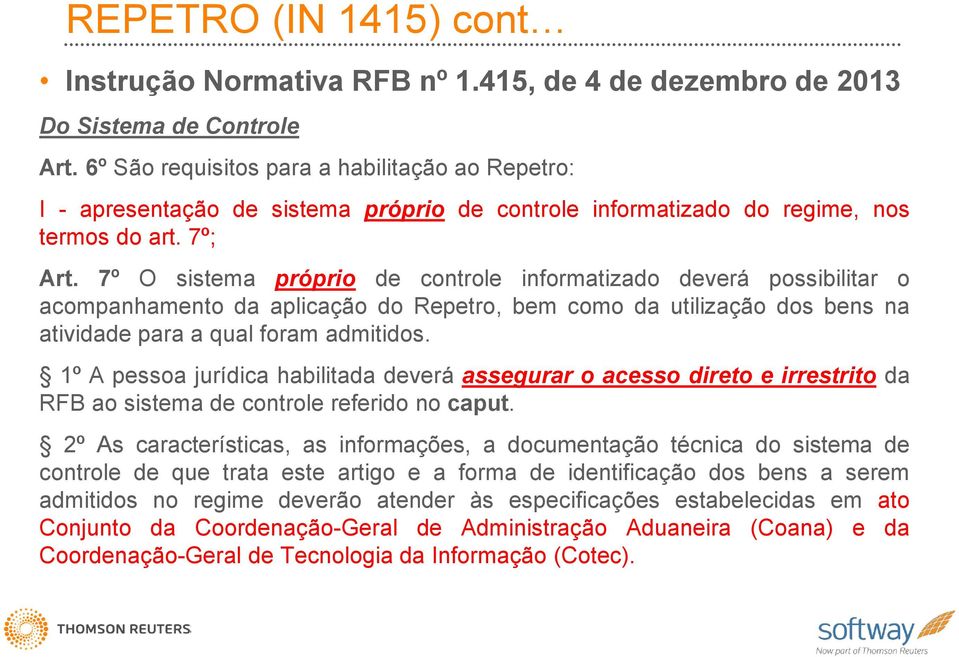 REPETRO (IN 1415) cont…

• Instrução Normativa RFB nº 1.415, de 4 de dezembro de 2013

Do Sistema de Controle

Art. 6º São requisitos para a habilitação ao Repetro:

I - apresentação de sistema próprio de controle informatizado do regime, nos termos do art. 7º;

Art. 7º O sistema próprio de controle informatizado deverá possibilitar o acompanhamento da aplicação do Repetro, bem como da utilização dos bens na atividade para a qual foram admitidos.

§ 1º A pessoa jurídica habilitada deverá assegurar o acesso direto e irrestrito da RFB ao sistema de controle referido no caput.

§ 2º As características, as informações, a documentação técnica do sistema de controle de que trata este artigo e a forma de identificação dos bens a serem admitidos no regime deverão atender às especificações estabelecidas em ato Conjunto da Coordenação-Geral de Administração Aduaneira (Coana) e da Coordenação-Geral de Tecnologia da Informação (Cotec).

THOMSON REUTERS

softway
Now part of Thomson Reuters